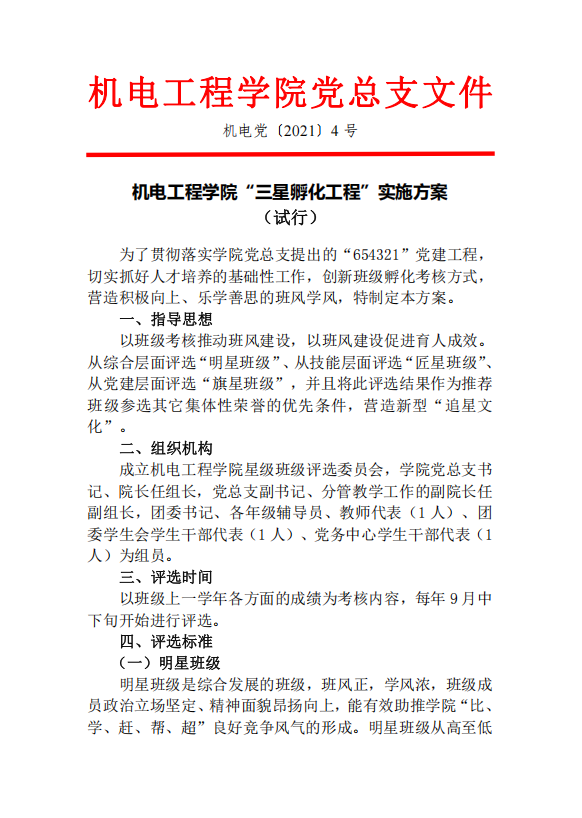 机电工程学院党总支文件

机电党〔2021〕4 号

机电工程学院“三星孵化工程”实施方案

（试行）

为了贯彻落实学院党总支提出的“654321”党建工程，切实抓好人才培养的基础性工作，创新班级孵化考核方式，营造积极向上、乐学善思的班风学风，特制定本方案。

一、指导思想

以班级考核推动班风建设，以班风建设促进育人成效。从综合层面评选“明星班级”、从技能层面评选“匠星班级”、从党建层面评选“旗星班级”，并且将此评选结果作为推荐班级参选其它集体性荣誉的优先条件，营造新型“追星文化”。

二、组织机构

成立机电工程学院星级班级评选委员会，学院党总支书记、院长任组长，党总支副书记、分管教学工作的副院长任副组长，团委书记、各年级辅导员、教师代表（1 人）、团委学生会学生干部代表（1 人）、党务中心学生干部代表（1 人）为组员。

三、评选时间

以班级上一学年各方面的成绩为考核内容，每年 9 月中下旬开始进行评选。

四、评选标准

（一）明星班级

明星班级是综合发展的班级，班风正，学风浓，班级成员政治立场坚定、精神面貌昂扬向上，能有效助推学院“比、学、赶、帮、超”良好竞争风气的形成。明星班级从高至低